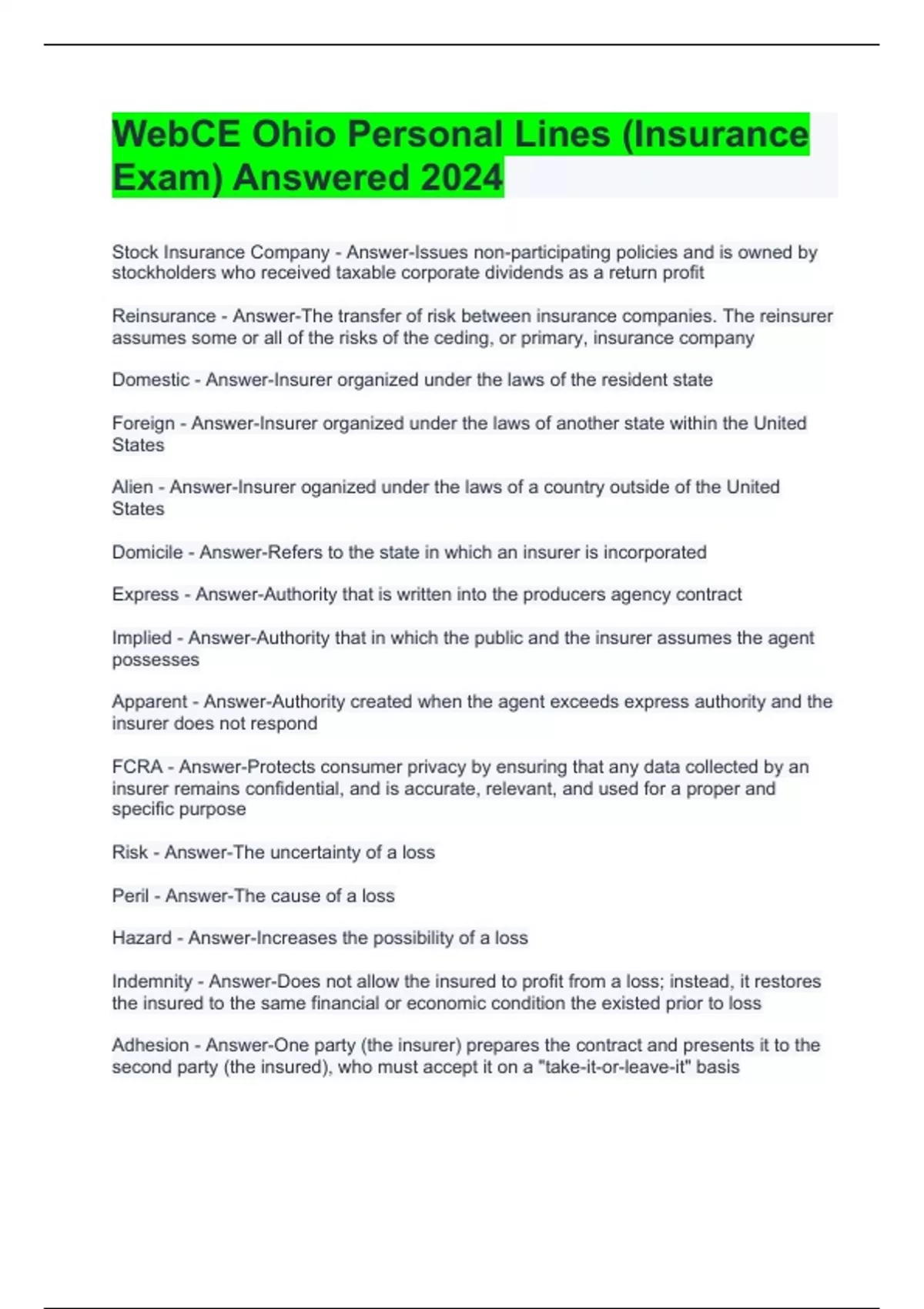 WebCE Ohio Personal Lines (Insurance Exam) Answered 2024

Stock Insurance Company - Answer-Issues non-participating policies and is owned by stockholders who received taxable corporate dividends as a return profit

Reinsurance - Answer-The transfer of risk between insurance companies. The reinsurer assumes some or all of the risks of the ceding, or primary, insurance company

Domestic - Answer-Insurer organized under the laws of the resident state

Foreign - Answer-Insurer organized under the laws of another state within the United States

Alien - Answer-Insurer oganized under the laws of a country outside of the United States

Domicile - Answer-Refers to the state in which an insurer is incorporated

Express - Answer-Authority that is written into the producers agency contract

Implied - Answer-Authority that in which the public and the insurer assumes the agent possesses

Apparent - Answer-Authority created when the agent exceeds express authority and the insurer does not respond

FCRA - Answer-Protects consumer privacy by ensuring that any data collected by an insurer remains confidential, and is accurate, relevant, and used for a proper and specific purpose

Risk - Answer-The uncertainty of a loss

Peril - Answer-The cause of a loss

Hazard - Answer-Increases the possibility of a loss

Indemnity - Answer-Does not allow the insured to profit from a loss; instead, it restores the insured to the same financial or economic condition the existed prior to loss

Adhesion - Answer-One party (the insurer) prepares the contract and presents it to the second party (the insured), who must accept it on a "take-it-or-leave-it" basis